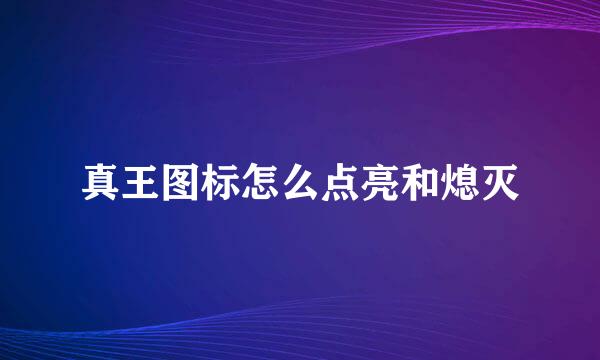 真王图标怎么点亮和熄灭